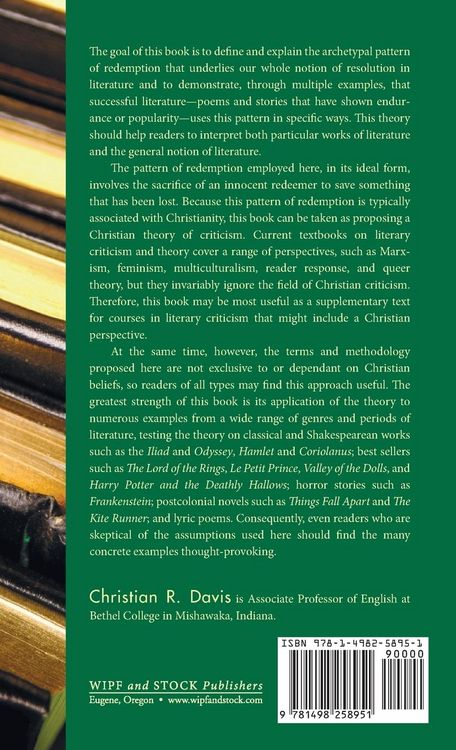 The goal of this book is to define and explain the archetypal pattern of redemption that underlies our whole notion of resolution in literature and to demonstrate, through multiple examples, that successful literature—poems and stories that have shown endurance or popularity—uses this pattern in specific ways. This theory should help readers to interpret both particular works of literature and the general notion of literature.

The pattern of redemption employed here, in its ideal form, involves the sacrifice of an innocent redeemer to save something that has been lost. Because this pattern of redemption is typically associated with Christianity, this book can be taken as proposing a Christian theory of criticism. Current textbooks on literary criticism and theory cover a range of perspectives, such as Marxism, feminism, multiculturalism, reader response, and queer theory, but they invariably ignore the field of Christian criticism. Therefore, this book may be most useful as a supplementary text for courses in literary criticism that might include a Christian perspective.

At the same time, however, the terms and methodology proposed here are not exclusive to or dependant on Christian beliefs, so readers of all types may find this approach useful. The greatest strength of this book is its application of the theory to numerous examples from a wide range of genres and periods of literature, testing the theory on classical and Shakespearean works such as the Iliad and Odyssey, Hamlet and Coriolanus; best sellers such as The Lord of the Rings, Le Petit Prince, Valley of the Dolls, and Harry Potter and the Deathly Hallows; horror stories such as Frankenstein; postcolonial novels such as Things Fall Apart and The Kite Runner; and lyric poems. Consequently, even readers who are skeptical of the assumptions used here should find the many concrete examples thought-provoking.

Christian R. Davis is Associate Professor of English at Bethel College in Mishawaka, Indiana.

WIPF and STOCK Publishers
Eugene, Oregon • www.wipfandstock.com

ISBN 978-1-4982-5895-1
90000
9 781498 258951